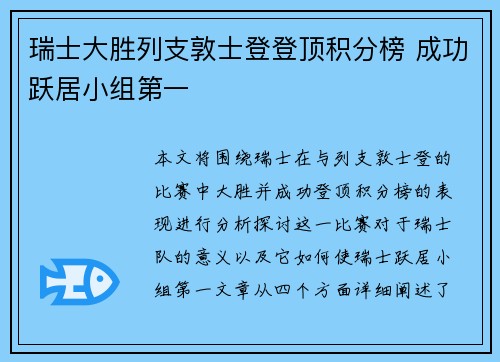 瑞士大胜列支敦士登登顶积分榜 成功跃居小组第一

本文将围绕瑞士在与列支敦士登的比赛中大胜并成功登顶积分榜的表现进行分析探讨这一比赛对于瑞士队的意义以及它如何使瑞士跃居小组第一文章从四个方面详细阐述了